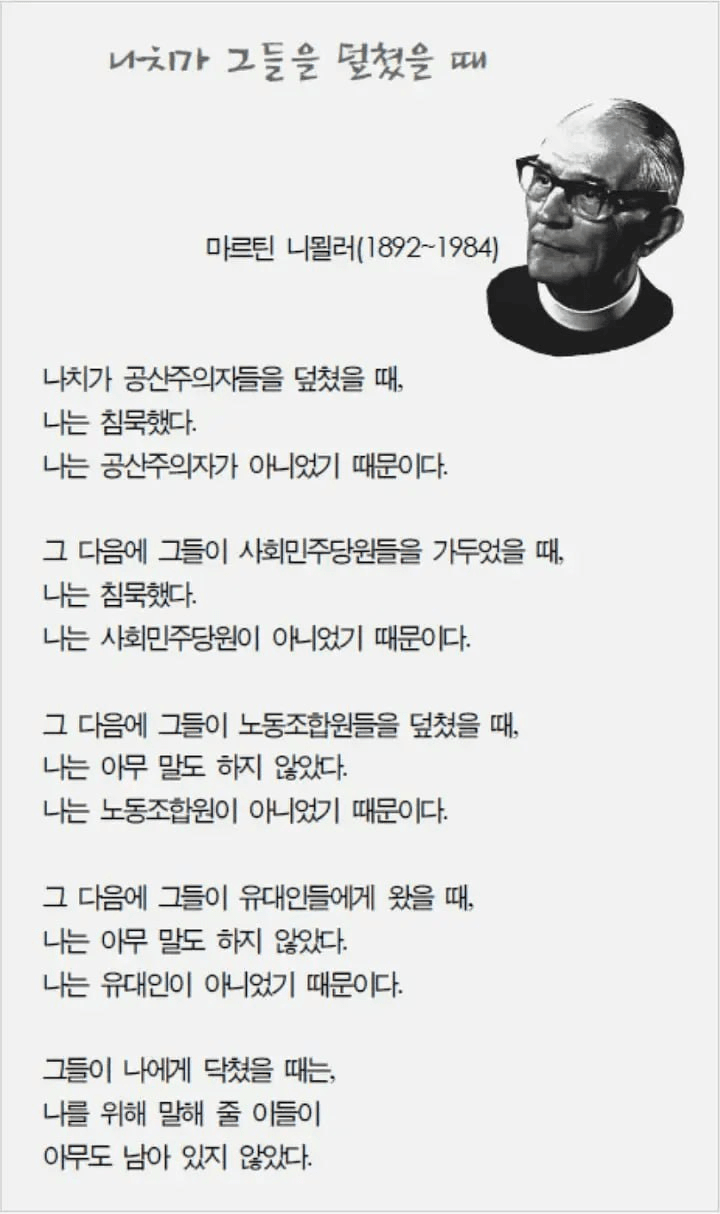 나치가 그들을 덮쳤을 때

마르틴 니묄러(1892~1984)

나치가 공산주의자들을 덮쳤을 때,
나는 침묵했다.
나는 공산주의자가 아니었기 때문이다.

그 다음에 그들이 사회민주당원들을 가두었을 때,
나는 침묵했다.
나는 사회민주당원이 아니었기 때문이다.

그 다음에 그들이 노동조합원들을 덮쳤을 때,
나는 아무 말도 하지 않았다.
나는 노동조합원이 아니었기 때문이다.

그 다음에 그들이 유대인들에게 왔을 때,
나는 아무 말도 하지 않았다.
나는 유대인이 아니었기 때문이다.

그들이 나에게 닥쳤을 때는,
나를 위해 말해 줄 이들이
아무도 남아 있지 않았다.